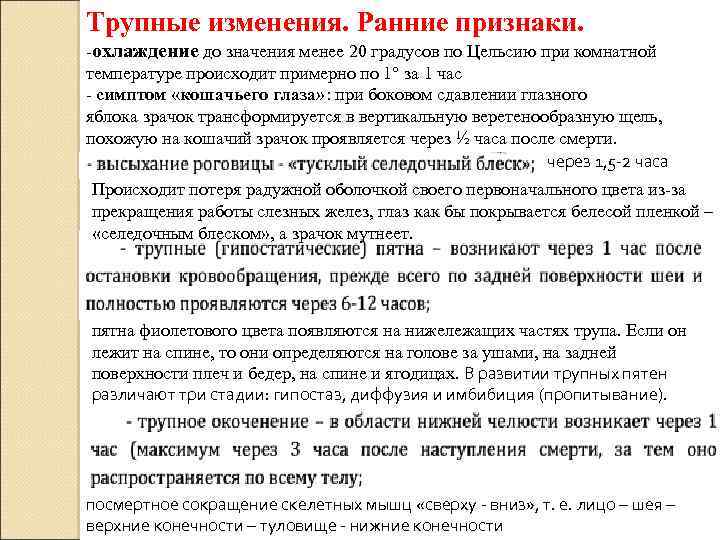 Трупные изменения. Ранние признаки.

-охлаждение до значения менее 20 градусов по Цельсию при комнатной температуре происходит примерно по 1° за 1 час

- симптом «кошачьего глаза»: при боковом сдавлении глазного яблока зрачок трансформируется в вертикальную веретенообразную щель, похожую на кошачий зрачок проявляется через ½ часа после смерти.

- высыхание роговицы - «тусклый селедочный блеск»; через 1,5-2 часа

Происходит потеря радужной оболочкой своего первоначального цвета из-за прекращения работы слезных желез, глаз как бы покрывается белесой пленкой – «селедочным блеском», а зрачок мутнеет.

- трупные (гипостатические) пятна – возникают через 1 час после остановки кровообращения, прежде всего по задней поверхности шеи и полностью проявляются через 6-12 часов;

пятна фиолетового цвета появляются на нижележащих частях трупа. Если он лежит на спине, то они определяются на голове за ушами, на задней поверхности плеч и бедер, на спине и ягодицах. В развитии трупных пятен различают три стадии: гипостаз, диффузия и имбибиция (пропитывание).

- трупное окоченение – в области нижней челюсти возникает через 1 час (максимум через 3 часа после наступления смерти, за тем оно распространяется по всему телу;

посмертное сокращение скелетных мышц «сверху - вниз», т. е. лицо – шея – верхние конечности – туловище - нижние конечности